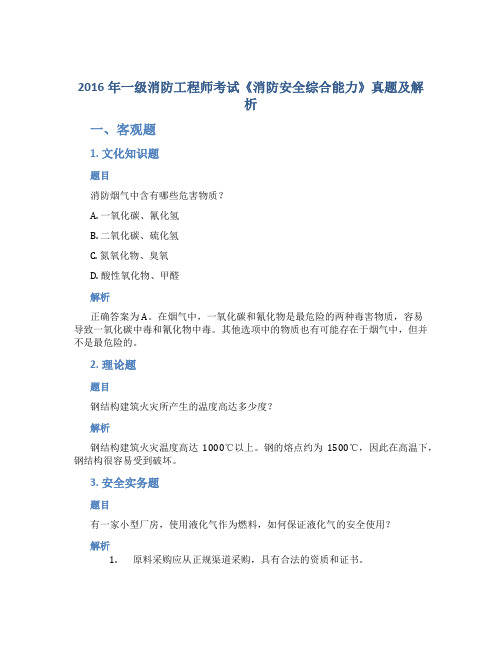 2016 年一级消防工程师考试《消防安全综合能力》真题及解析

一、客观题

1. 文化知识题

题目

消防烟气中含有哪些危害物质？

A. 一氧化碳、氰化氢

B. 二氧化碳、硫化氢

C. 氮氧化物、臭氧

D. 酸性氧化物、甲醛

解析

正确答案为 A。在烟气中，一氧化碳和氰化物是最危险的两种毒害物质，容易导致一氧化碳中毒和氰化物中毒。其他选项中的物质也有可能存在于烟气中，但并不是最危险的。

2. 理论题

题目

钢结构建筑火灾所产生的温度高达多少度？

解析

钢结构建筑火灾温度高达 1000℃以上。钢的熔点约为 1500℃，因此在高温下，钢结构很容易受到破坏。

3. 安全实务题

题目

有一家小型厂房，使用液化气作为燃料，如何保证液化气的安全使用？

解析

1. 原料采购应从正规渠道采购，具有合法的资质和证书。